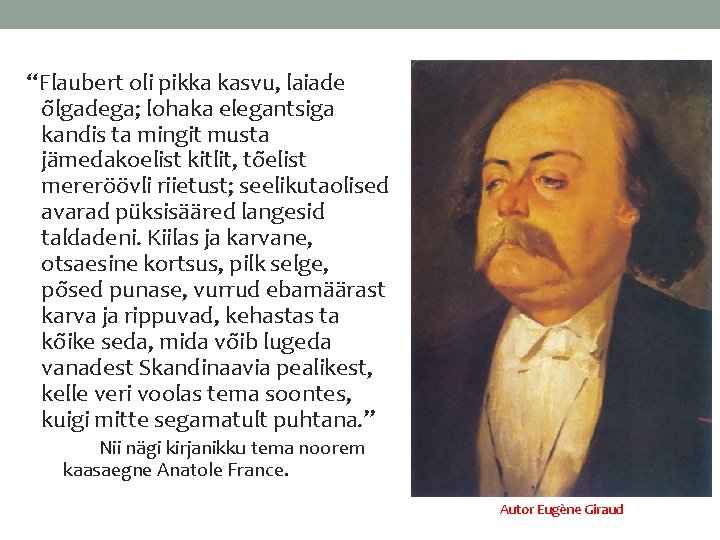 “Flaubert oli pikka kasvu, laiade õlgadega; lohaka elegantsiga kandis ta mingit musta jämedakoelist kitlit, tõelist mereröövli riietust; seelikutaolised avarad püksisääred langesid taldadeni. Kiilas ja karvane, otsaesine kortsus, pilk selge, põsed punase, vurrud ebamäärast karva ja rippuvad, kehastas ta kõike seda, mida võib lugeda vanadest Skandinaavia pealikest, kelle veri voolas tema soontes, kuigi mitte segamatult puhtana.”

Nii nägi kirjanikku tema noorem kaasaegne Anatole France.

Autor Eugène Giraud